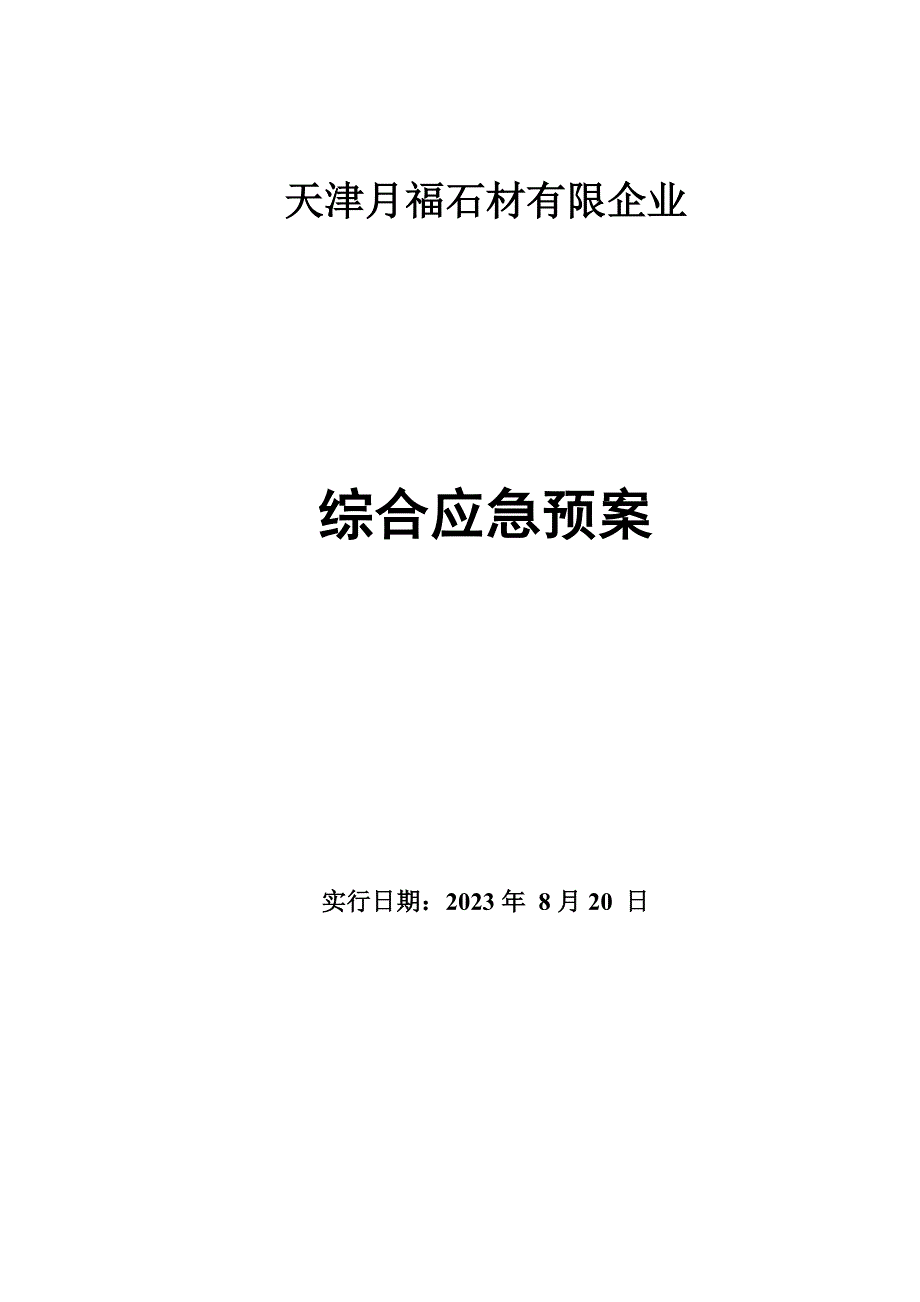 天津月福石材有限企业

综合应急预案

实行日期：2023 年 8 月 20 日